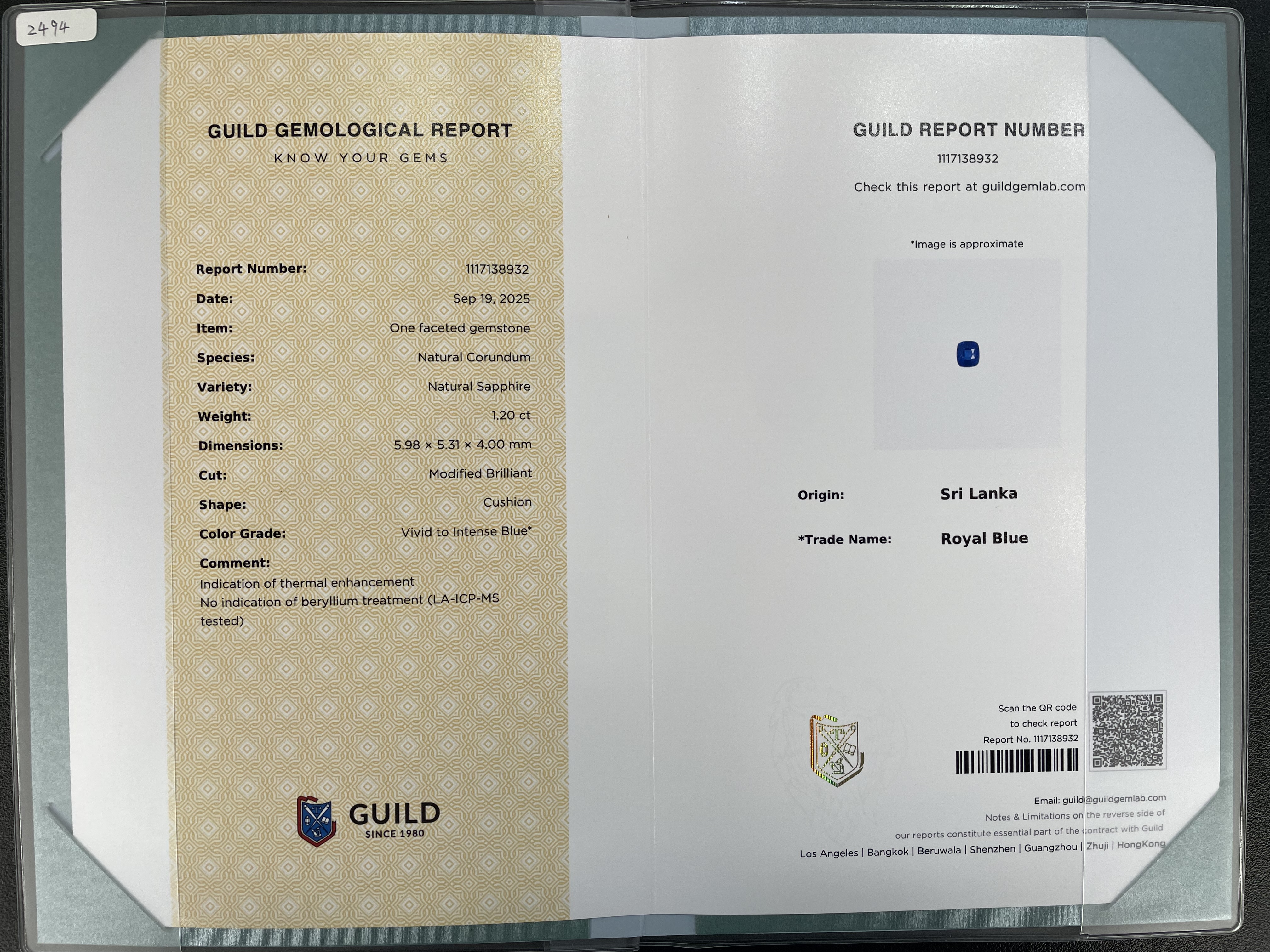 2494

GUILD GEMOLOGICAL REPORT
KNOW YOUR GEMS

Report Number: 1117138932
Date: Sep 19, 2025
Item: One faceted gemstone
Species: Natural Corundum
Variety: Natural Sapphire
Weight: 1.20 ct
Dimensions: 5.98 × 5.31 × 4.00 mm
Cut: Modified Brilliant
Shape: Cushion
Color Grade: Vivid to Intense Blue*
Comment:
Indication of thermal enhancement
No indication of beryllium treatment (LA-ICP-MS tested)

GUILD
SINCE 1980

GUILD REPORT NUMBER
1117138932
Check this report at guildgemlab.com

*Image is approximate

Origin: Sri Lanka
*Trade Name: Royal Blue

Scan the QR code
to check report
Report No. 1117138932

Email: guild@guildgemlab.com
Notes & Limitations on the reverse side of our reports constitute essential part of the contract with Guild
Los Angeles | Bangkok | Beruwala | Shenzhen | Guangzhou | Zhuji | HongKong